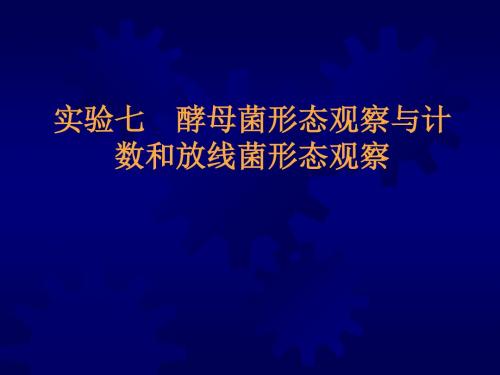 实验七　酵母菌形态观察与计数和放线菌形态观察